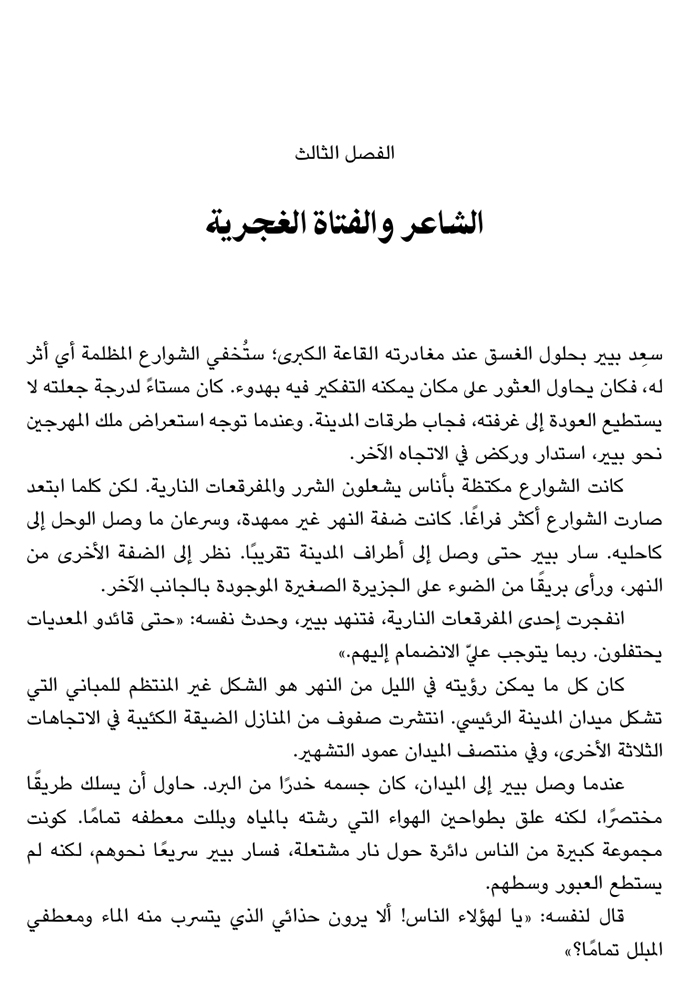 الفصل الثالث

الشاعر والفتاة الغجرية

سعِد بيير بحلول الغسق عند مغادرته القاعة الكبرى؛ ستُخفي الشوارع المظلمة أي أثر له، فكان يحاول العثور على مكان يمكنه التفكير فيه بهدوء. كان مستاءً لدرجة جعلته لا يستطيع العودة إلى غرفته، فجاب طرقات المدينة. وعندما توجه استعراض ملك المهرجين نحو بيير، استدار وركض في الاتجاه الآخر.

كانت الشوارع مكتظة بأناس يشعلون الشرر والمفرقعات النارية. لكن كلما ابتعد صارت الشوارع أكثر فراغًا. كانت ضفة النهر غير ممهدة، وسرعان ما وصل الوحل إلى كاحليه. سار بيير حتى وصل إلى أطراف المدينة تقريبًا. نظر إلى الضفة الأخرى من النهر، ورأى بريقًا من الضوء على الجزيرة الصغيرة الموجودة بالجانب الآخر.

انفجرت إحدى المفرقعات النارية، فتنهد بيير، وحدث نفسه: «حتى قائدو المعديات يحتفلون. ربما يتوجب عليّ الانضمام إليهم.»

كان كل ما يمكن رؤيته في الليل من النهر هو الشكل غير المنتظم للمباني التي تشكل ميدان المدينة الرئيسي. انتشرت صفوف من المنازل الضيقة الكئيبة في الاتجاهات الثلاثة الأخرى، وفي منتصف الميدان عمود التشهير.

عندما وصل بيير إلى الميدان، كان جسمه خدرًا من البرد. حاول أن يسلك طريقًا مختصرًا، لكنه علق بطواحين الهواء التي رشته بالمياه وبللت معطفه تمامًا. كونت مجموعة كبيرة من الناس دائرة حول نار مشتعلة، فسار بيير سريعًا نحوهم، لكنه لم يستطع العبور وسطهم.

قال لنفسه: «يا لهؤلاء الناس! ألا يرون حذائي الذي يتسرب منه الماء ومعطفي المبلل تمامًا؟»